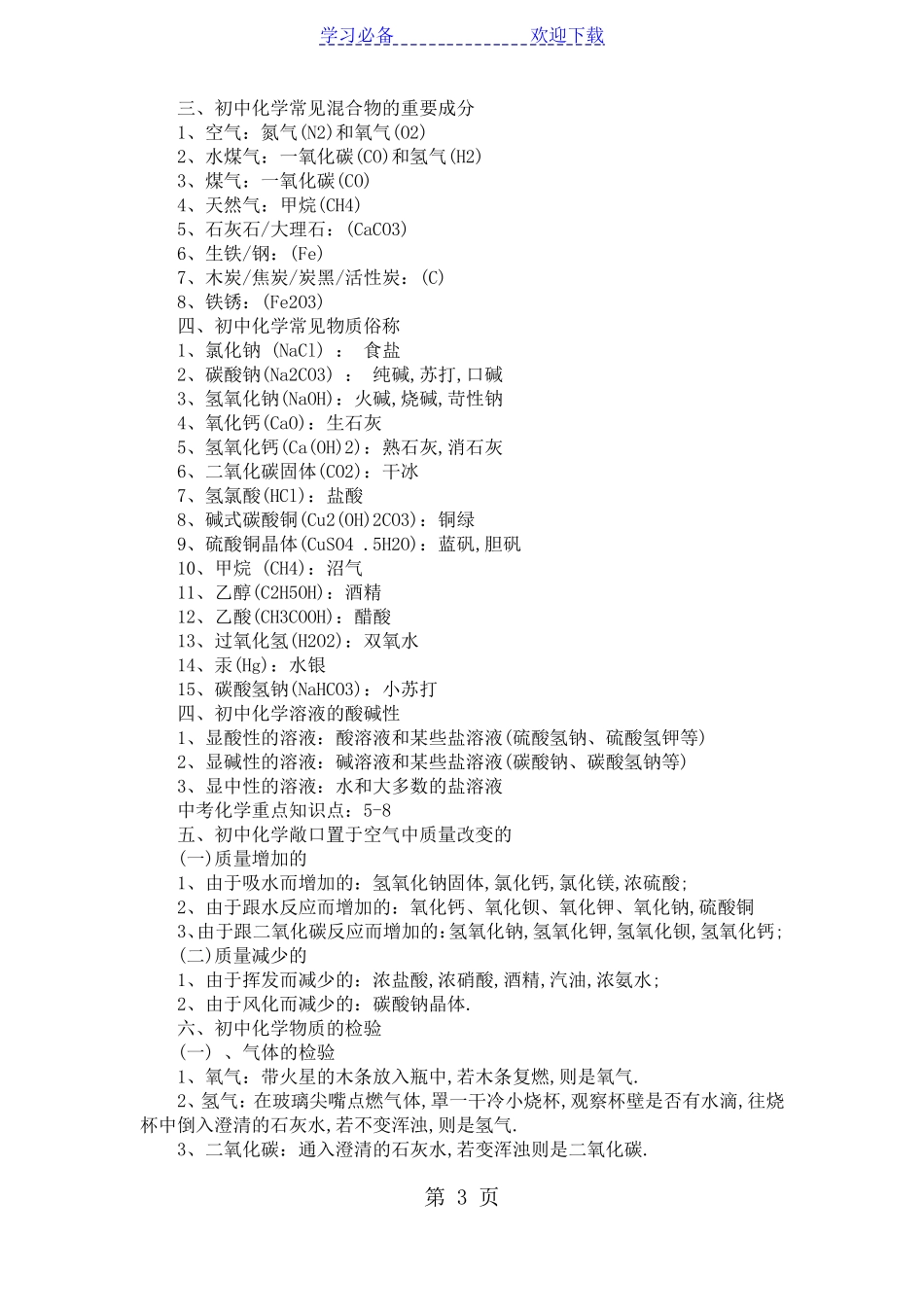 学习必备　　欢迎下载

三、初中化学常见混合物的重要成分
1、空气：氮气(N2)和氧气(O2)
2、水煤气：一氧化碳(CO)和氢气(H2)
3、煤气：一氧化碳(CO)
4、天然气：甲烷(CH4)
5、石灰石/大理石：(CaCO3)
6、生铁/钢：(Fe)
7、木炭/焦炭/炭黑/活性炭：(C)
8、铁锈：(Fe2O3)
四、初中化学常见物质俗称
1、氯化钠 (NaCl) ： 食盐
2、碳酸钠(Na2CO3) ： 纯碱,苏打,口碱
3、氢氧化钠(NaOH)：火碱,烧碱,苛性钠
4、氧化钙(CaO)：生石灰
5、氢氧化钙(Ca(OH)2)：熟石灰,消石灰
6、二氧化碳固体(CO2)：干冰
7、氢氯酸(HCl)：盐酸
8、碱式碳酸铜(Cu2(OH)2CO3)：铜绿
9、硫酸铜晶体(CuSO4 .5H2O)：蓝矾,胆矾
10、甲烷 (CH4)：沼气
11、乙醇(C2H5OH)：酒精
12、乙酸(CH3COOH)：醋酸
13、过氧化氢(H2O2)：双氧水
14、汞(Hg)：水银
15、碳酸氢钠(NaHCO3)：小苏打
四、初中化学溶液的酸碱性
1、显酸性的溶液：酸溶液和某些盐溶液(硫酸氢钠、硫酸氢钾等)
2、显碱性的溶液：碱溶液和某些盐溶液(碳酸钠、碳酸氢钠等)
3、显中性的溶液：水和大多数的盐溶液
中考化学重点知识点：5-8
五、初中化学敞口置于空气中质量改变的
(一)质量增加的
1、由于吸水而增加的：氢氧化钠固体,氯化钙,氯化镁,浓硫酸;
2、由于跟水反应而增加的：氧化钙、氧化钡、氧化钾、氧化钠,硫酸铜
3、由于跟二氧化碳反应而增加的:氢氧化钠,氢氧化钾,氢氧化钡,氢氧化钙;
(二)质量减少的
1、由于挥发而减少的：浓盐酸,浓硝酸,酒精,汽油,浓氨水;
2、由于风化而减少的：碳酸钠晶体.
六、初中化学物质的检验
(一) 、气体的检验
1、氧气：带火星的木条放入瓶中,若木条复燃,则是氧气.
2、氢气：在玻璃尖嘴点燃气体,罩一干冷小烧杯,观察杯壁是否有水滴,往烧杯中倒入澄清的石灰水,若不变浑浊,则是氢气.
3、二氧化碳：通入澄清的石灰水,若变浑浊则是二氧化碳.

第 3 页